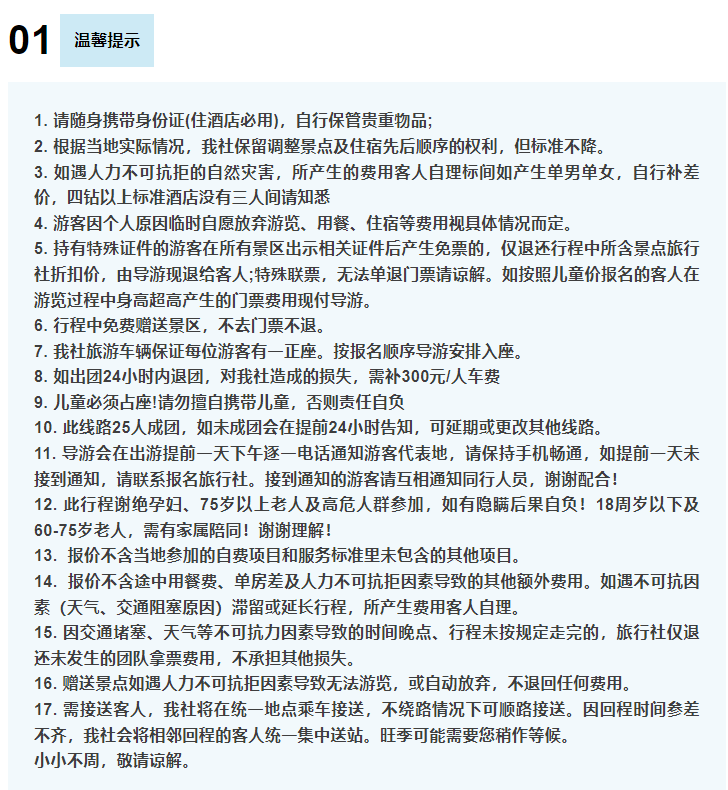 01 温馨提示

1. 请随身携带身份证(住酒店必用)，自行保管贵重物品;
2. 根据当地实际情况，我社保留调整景点及住宿先后顺序的权利，但标准不降。
3. 如遇人力不可抗拒的自然灾害，所产生的费用客人自理标间如产生单男单女，自行补差价，四钻以上标准酒店没有三人间请知悉
4. 游客因个人原因临时自愿放弃游览、用餐、住宿等费用视具体情况而定。
5. 持有特殊证件的游客在所有景区出示相关证件后产生免票的，仅退还行程中所含景点旅行社折扣价，由导游现退给客人;特殊联票，无法单退门票请谅解。如按照儿童价报名的客人在游览过程中身高超高产生的门票费用现付导游。
6. 行程中免费赠送景区，不去门票不退。
7. 我社旅游车辆保证每位游客有一正座。按报名顺序导游安排入座。
8. 如出团24小时内退团，对我社造成的损失，需补300元/人车费
9. 儿童必须占座!请勿擅自携带儿童，否则责任自负
10. 此线路25人成团，如未成团会在提前24小时告知，可延期或更改其他线路。
11. 导游会在出游提前一天下午逐一电话通知游客代表地，请保持手机畅通，如提前一天未接到通知，请联系报名旅行社。接到通知的游客请互相通知同行人员，谢谢配合！
12. 此行程谢绝孕妇、75岁以上老人及高危人群参加，如有隐瞒后果自负！18周岁以下及60-75岁老人，需有家属陪同！谢谢理解！
13. 报价不含当地参加的自费项目和服务标准里未包含的其他项目。
14. 报价不含途中用餐费、单房差及人力不可抗拒因素导致的其他额外费用。如遇不可抗因素（天气、交通阻塞原因）滞留或延长行程，所产生费用客人自理。
15. 因交通堵塞、天气等不可抗力因素导致的时间晚点、行程未按规定走完的，旅行社仅退还未发生的团队拿票费用，不承担其他损失。
16. 赠送景点如遇人力不可抗拒因素导致无法游览，或自动放弃，不退回任何费用。
17. 需接送客人，我社将在统一地点乘车接送，不绕路情况下可顺路接送。因回程时间参差不齐，我社会将相邻回程的客人统一集中送站。旺季可能需要您稍作等候。
小小不周，敬请谅解。